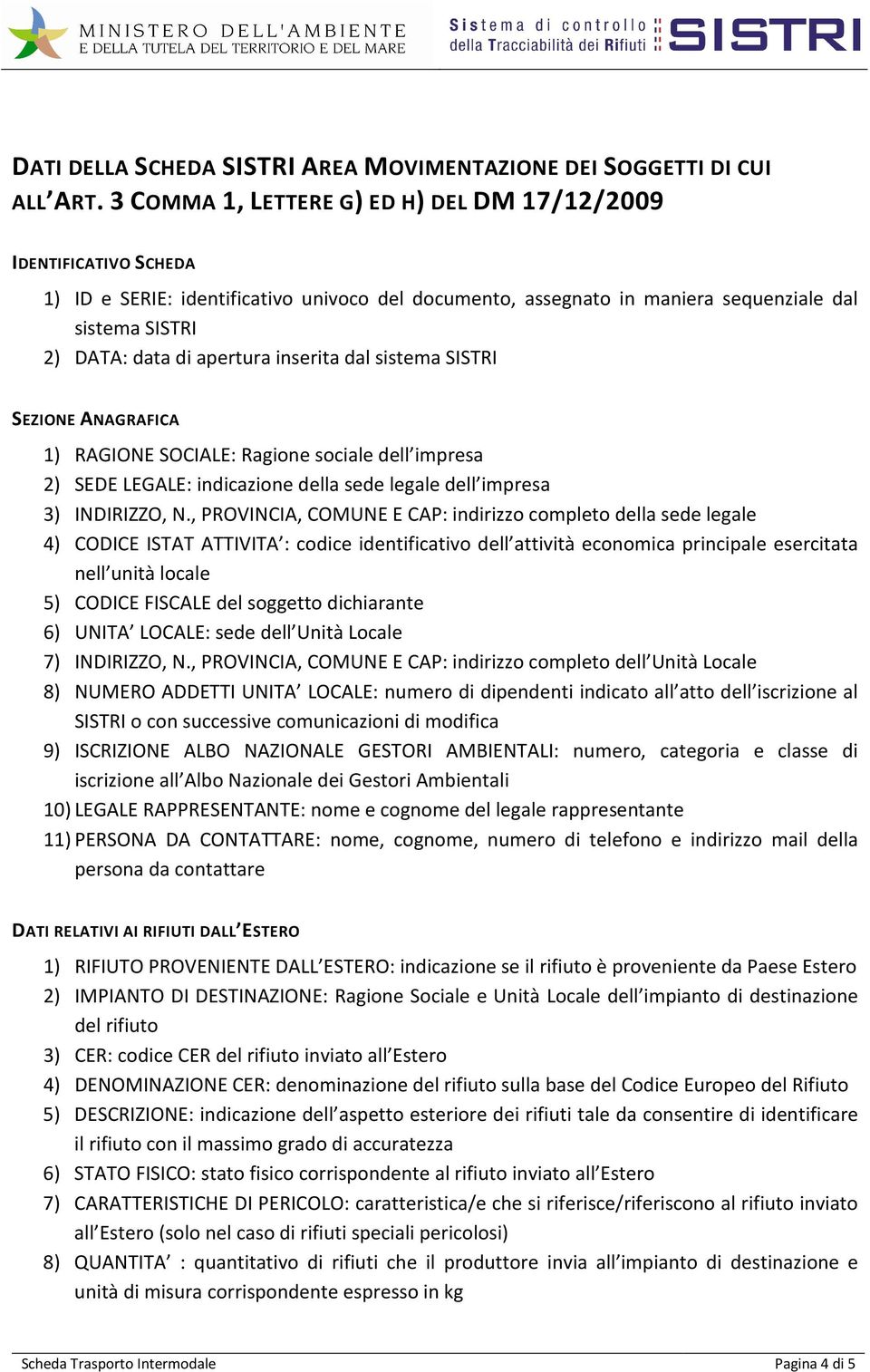 MINISTERO DELL'AMBIENTE
E DELLA TUTELA DEL TERRITORIO E DEL MARE

Sistema di controllo della Tracciabilità dei Rifiuti SISTRI

DATI DELLA SCHEDA SISTRI AREA MOVIMENTAZIONE DEI SOGGETTI DI CUI ALL'ART. 3 COMMA 1, LETTERE G) ED H) DEL DM 17/12/2009

IDENTIFICATIVO SCHEDA

1) ID e SERIE: identificativo univoco del documento, assegnato in maniera sequenziale dal sistema SISTRI
2) DATA: data di apertura inserita dal sistema SISTRI

SEZIONE ANAGRAFICA

1) RAGIONE SOCIALE: Ragione sociale dell'impresa
2) SEDE LEGALE: indicazione della sede legale dell'impresa
3) INDIRIZZO, N., PROVINCIA, COMUNE E CAP: indirizzo completo della sede legale
4) CODICE ISTAT ATTIVITA': codice identificativo dell'attività economica principale esercitata nell'unità locale
5) CODICE FISCALE del soggetto dichiarante
6) UNITA' LOCALE: sede dell'Unità Locale
7) INDIRIZZO, N., PROVINCIA, COMUNE E CAP: indirizzo completo dell'Unità Locale
8) NUMERO ADDETTI UNITA' LOCALE: numero di dipendenti indicato all'atto dell'iscrizione al SISTRI o con successive comunicazioni di modifica
9) ISCRIZIONE ALBO NAZIONALE GESTORI AMBIENTALI: numero, categoria e classe di iscrizione all'Albo Nazionale dei Gestori Ambientali
10) LEGALE RAPPRESENTANTE: nome e cognome del legale rappresentante
11) PERSONA DA CONTATTARE: nome, cognome, numero di telefono e indirizzo mail della persona da contattare

DATI RELATIVI AI RIFIUTI DALL'ESTERO

1) RIFIUTO PROVENIENTE DALL'ESTERO: indicazione se il rifiuto è proveniente da Paese Estero
2) IMPIANTO DI DESTINAZIONE: Ragione Sociale e Unità Locale dell'impianto di destinazione del rifiuto
3) CER: codice CER del rifiuto inviato all'Estero
4) DENOMINAZIONE CER: denominazione del rifiuto sulla base del Codice Europeo del Rifiuto
5) DESCRIZIONE: indicazione dell'aspetto esteriore dei rifiuti tale da consentire di identificare il rifiuto con il massimo grado di accuratezza
6) STATO FISICO: stato fisico corrispondente al rifiuto inviato all'Estero
7) CARATTERISTICHE DI PERICOLO: caratteristica/e che si riferisce/riferiscono al rifiuto inviato all'Estero (solo nel caso di rifiuti speciali pericolosi)
8) QUANTITA' : quantitativo di rifiuti che il produttore invia all'impianto di destinazione e unità di misura corrispondente espresso in kg

Scheda Trasporto Intermodale
Pagina 4 di 5